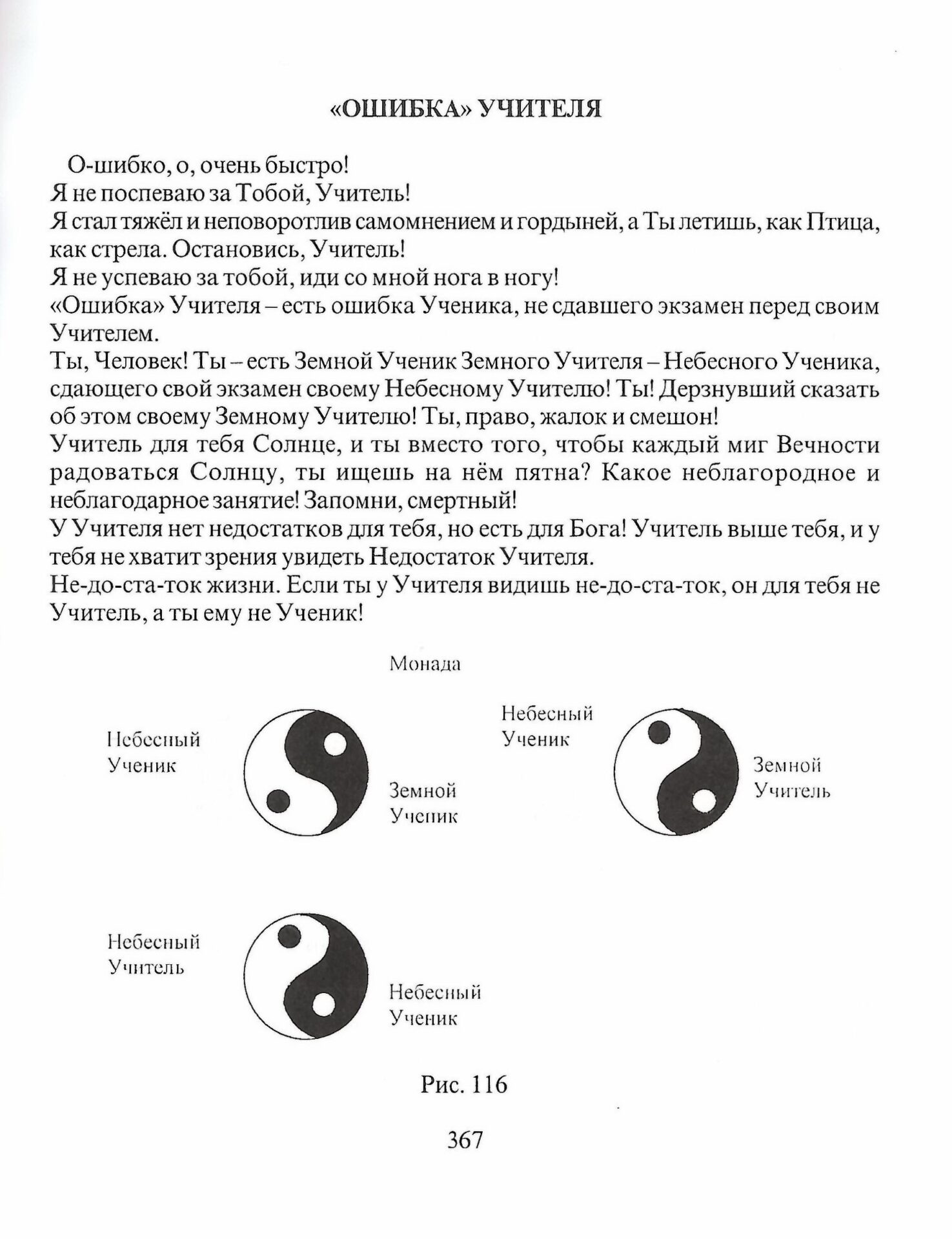 «ОШИБКА» УЧИТЕЛЯ

О-шибко, о, очень быстро!
Я не поспеваю за Тобой, Учитель!
Я стал тяжёл и неповоротлив самомнением и гордыней, а Ты летишь, как Птица, как стрела. Остановись, Учитель!
Я не успеваю за тобой, иди со мной нога в ногу!
«Ошибка» Учителя – есть ошибка Ученика, не сдавшего экзамен перед своим Учителем.
Ты, Человек! Ты – есть Земной Ученик Земного Учителя – Небесного Ученика, сдающего свой экзамен своему Небесному Учителю! Ты! Дерзнувший сказать об этом своему Земному Учителю! Ты, право, жалок и смешон!
Учитель для тебя Солнце, и ты вместо того, чтобы каждый миг Вечности радоваться Солнцу, ты ищешь на нём пятна? Какое неблагородное и неблагодарное занятие! Запомни, смертный!
У Учителя нет недостатков для тебя, но есть для Бога! Учитель выше тебя, и у тебя не хватит зрения увидеть Недостаток Учителя.
Не-до-ста-ток жизни. Если ты у Учителя видишь не-до-ста-ток, он для тебя не Учитель, а ты ему не Ученик!

Монада

Небесный Ученик

Земной Ученик

Небесный Ученик

Земной Учитель

Небесный Учитель

Небесный Ученик

Рис. 116

367